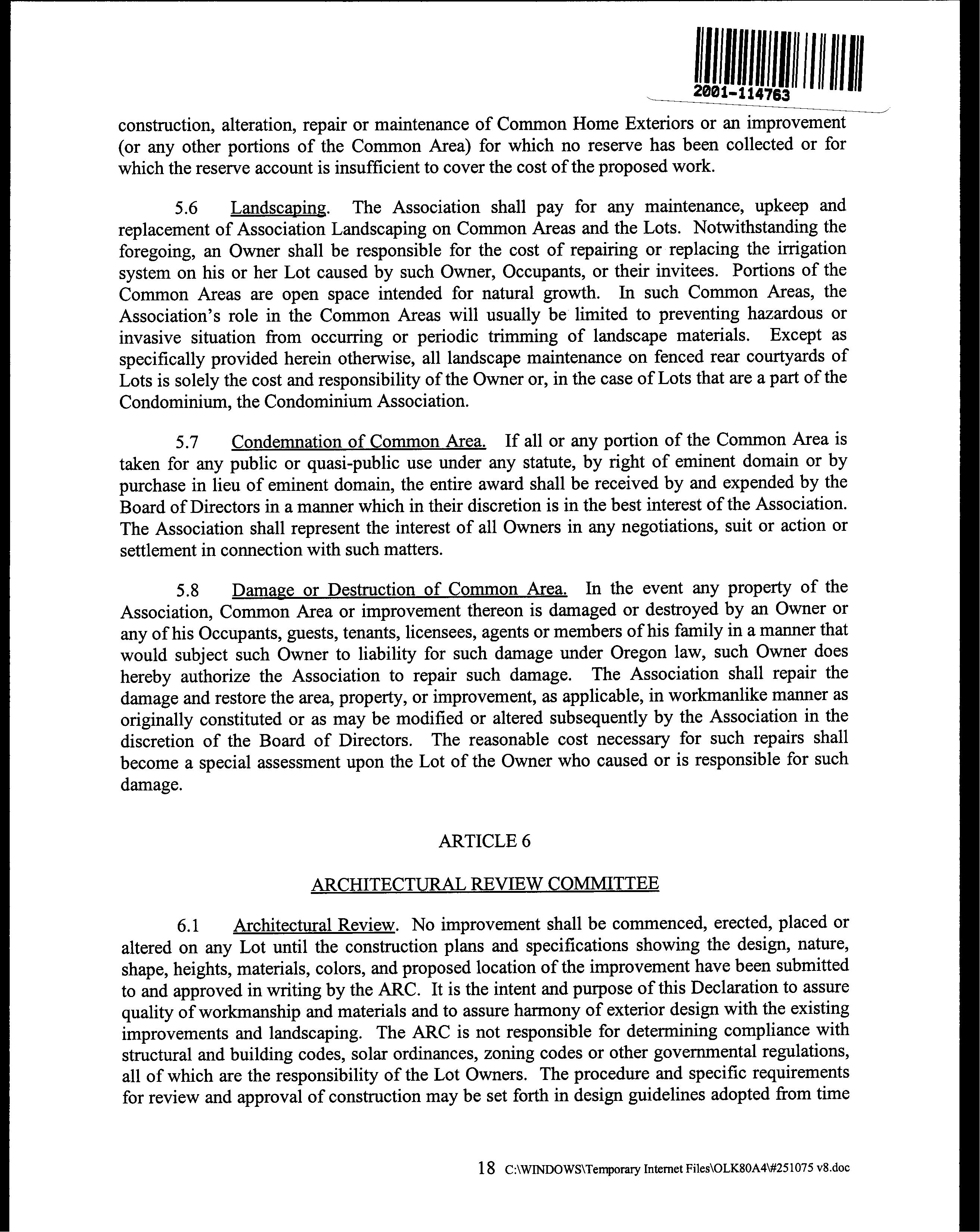 2001-114763

construction, alteration, repair or maintenance of Common Home Exteriors or an improvement (or any other portions of the Common Area) for which no reserve has been collected or for which the reserve account is insufficient to cover the cost of the proposed work.

5.6 Landscaping. The Association shall pay for any maintenance, upkeep and replacement of Association Landscaping on Common Areas and the Lots. Notwithstanding the foregoing, an Owner shall be responsible for the cost of repairing or replacing the irrigation system on his or her Lot caused by such Owner, Occupants, or their invitees. Portions of the Common Areas are open space intended for natural growth. In such Common Areas, the Association's role in the Common Areas will usually be limited to preventing hazardous or invasive situation from occurring or periodic trimming of landscape materials. Except as specifically provided herein otherwise, all landscape maintenance on fenced rear courtyards of Lots is solely the cost and responsibility of the Owner or, in the case of Lots that are a part of the Condominium, the Condominium Association.

5.7 Condemnation of Common Area. If all or any portion of the Common Area is taken for any public or quasi-public use under any statute, by right of eminent domain or by purchase in lieu of eminent domain, the entire award shall be received by and expended by the Board of Directors in a manner which in their discretion is in the best interest of the Association. The Association shall represent the interest of all Owners in any negotiations, suit or action or settlement in connection with such matters.

5.8 Damage or Destruction of Common Area. In the event any property of the Association, Common Area or improvement thereon is damaged or destroyed by an Owner or any of his Occupants, guests, tenants, licensees, agents or members of his family in a manner that would subject such Owner to liability for such damage under Oregon law, such Owner does hereby authorize the Association to repair such damage. The Association shall repair the damage and restore the area, property, or improvement, as applicable, in workmanlike manner as originally constituted or as may be modified or altered subsequently by the Association in the discretion of the Board of Directors. The reasonable cost necessary for such repairs shall become a special assessment upon the Lot of the Owner who caused or is responsible for such damage.

ARTICLE 6

ARCHITECTURAL REVIEW COMMITTEE

6.1 Architectural Review. No improvement shall be commenced, erected, placed or altered on any Lot until the construction plans and specifications showing the design, nature, shape, heights, materials, colors, and proposed location of the improvement have been submitted to and approved in writing by the ARC. It is the intent and purpose of this Declaration to assure quality of workmanship and materials and to assure harmony of exterior design with the existing improvements and landscaping. The ARC is not responsible for determining compliance with structural and building codes, solar ordinances, zoning codes or other governmental regulations, all of which are the responsibility of the Lot Owners. The procedure and specific requirements for review and approval of construction may be set forth in design guidelines adopted from time

18 C:\WINDOWS\Temporary Internet Files\OLK80A4\#251075 v8.doc